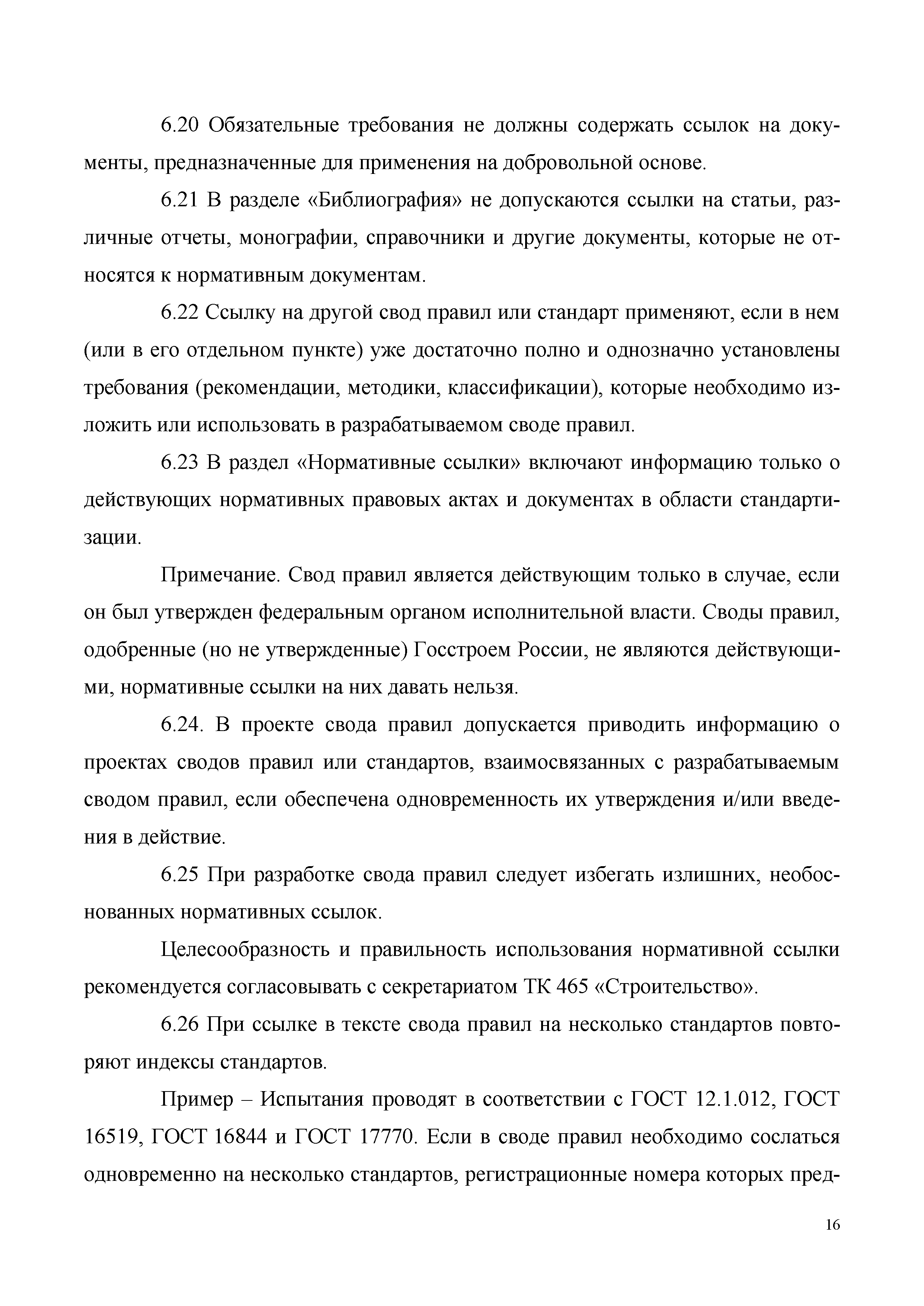 6.20 Обязательные требования не должны содержать ссылок на документы, предназначенные для применения на добровольной основе.

6.21 В разделе «Библиография» не допускаются ссылки на статьи, различные отчеты, монографии, справочники и другие документы, которые не относятся к нормативным документам.

6.22 Ссылку на другой свод правил или стандарт применяют, если в нем (или в его отдельном пункте) уже достаточно полно и однозначно установлены требования (рекомендации, методики, классификации), которые необходимо изложить или использовать в разрабатываемом своде правил.

6.23 В раздел «Нормативные ссылки» включают информацию только о действующих нормативных правовых актах и документах в области стандартизации.

Примечание. Свод правил является действующим только в случае, если он был утвержден федеральным органом исполнительной власти. Своды правил, одобренные (но не утвержденные) Госстроем России, не являются действующими, нормативные ссылки на них давать нельзя.

6.24. В проекте свода правил допускается приводить информацию о проектах сводов правил или стандартов, взаимосвязанных с разрабатываемым сводом правил, если обеспечена одновременность их утверждения и/или введения в действие.

6.25 При разработке свода правил следует избегать излишних, необоснованных нормативных ссылок.

Целесообразность и правильность использования нормативной ссылки рекомендуется согласовывать с секретариатом ТК 465 «Строительство».

6.26 При ссылке в тексте свода правил на несколько стандартов повторяют индексы стандартов.

Пример – Испытания проводят в соответствии с ГОСТ 12.1.012, ГОСТ 16519, ГОСТ 16844 и ГОСТ 17770. Если в своде правил необходимо сослаться одновременно на несколько стандартов, регистрационные номера которых пред-

16